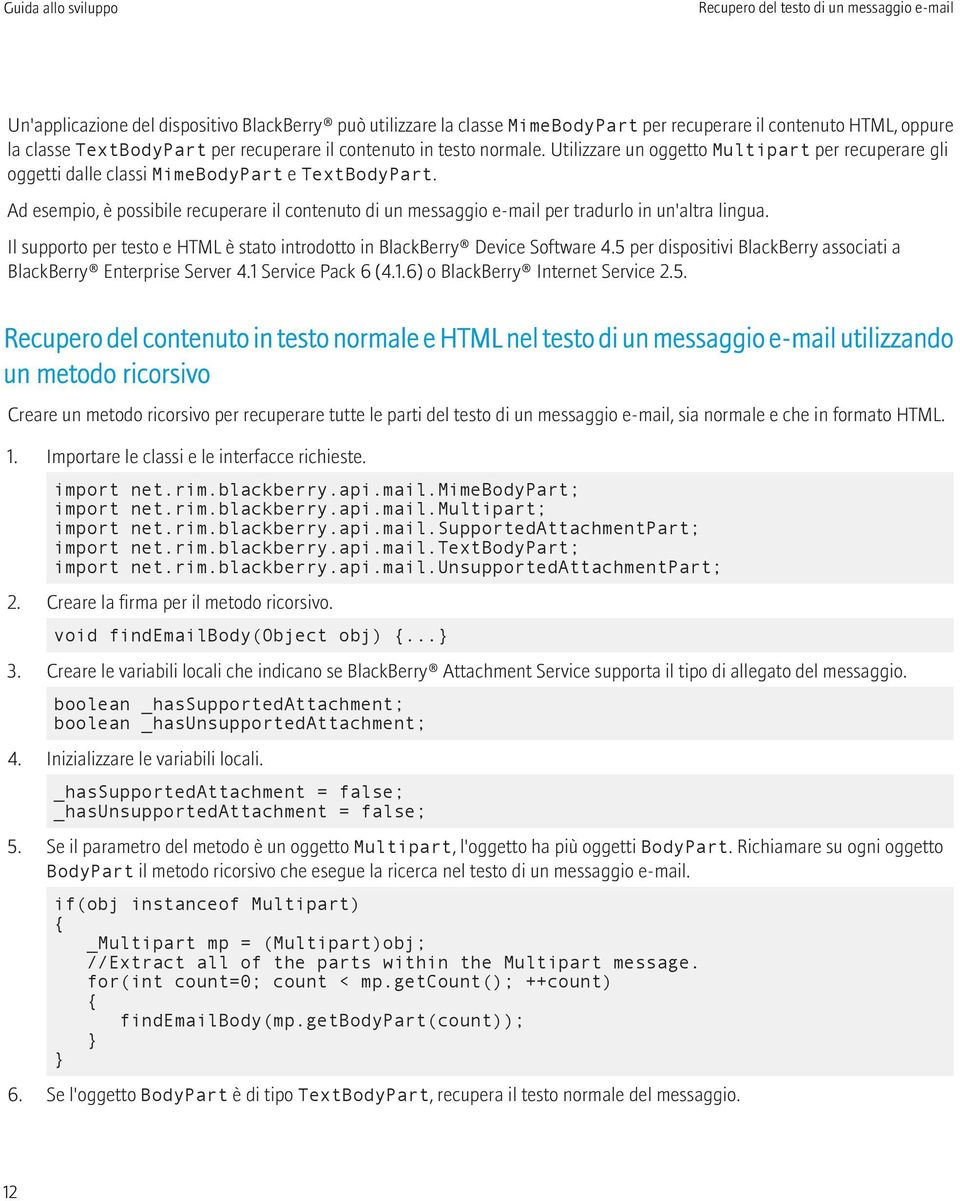 Guida allo sviluppo

Recupero del testo di un messaggio e-mail

Un'applicazione del dispositivo BlackBerry® può utilizzare la classe MimeBodyPart per recuperare il contenuto HTML, oppure la classe TextBodyPart per recuperare il contenuto in testo normale. Utilizzare un oggetto Multipart per recuperare gli oggetti dalle classi MimeBodyPart e TextBodyPart.

Ad esempio, è possibile recuperare il contenuto di un messaggio e-mail per tradurlo in un'altra lingua.

Il supporto per testo e HTML è stato introdotto in BlackBerry® Device Software 4.5 per dispositivi BlackBerry associati a BlackBerry® Enterprise Server 4.1 Service Pack 6 (4.1.6) o BlackBerry® Internet Service 2.5.

Recupero del contenuto in testo normale e HTML nel testo di un messaggio e-mail utilizzando un metodo ricorsivo

Creare un metodo ricorsivo per recuperare tutte le parti del testo di un messaggio e-mail, sia normale e che in formato HTML.

1. Importare le classi e le interfacce richieste.

import net.rim.blackberry.api.mail.MimeBodyPart;
import net.rim.blackberry.api.mail.Multipart;
import net.rim.blackberry.api.mail.SupportedAttachmentPart;
import net.rim.blackberry.api.mail.TextBodyPart;
import net.rim.blackberry.api.mail.UnsupportedAttachmentPart;

2. Creare la firma per il metodo ricorsivo.

void findEmailBody(Object obj) {...}

3. Creare le variabili locali che indicano se BlackBerry® Attachment Service supporta il tipo di allegato del messaggio.

boolean _hasSupportedAttachment;
boolean _hasUnsupportedAttachment;

4. Inizializzare le variabili locali.

_hasSupportedAttachment = false;
_hasUnsupportedAttachment = false;

5. Se il parametro del metodo è un oggetto Multipart, l'oggetto ha più oggetti BodyPart. Richiamare su ogni oggetto BodyPart il metodo ricorsivo che esegue la ricerca nel testo di un messaggio e-mail.

if(obj instanceof Multipart)
{
   _Multipart mp = (Multipart)obj;
   //Extract all of the parts within the Multipart message.
   for(int count=0; count < mp.getCount(); ++count)
   {
      findEmailBody(mp.getBodyPart(count));
   }
}

6. Se l'oggetto BodyPart è di tipo TextBodyPart, recupera il testo normale del messaggio.

12